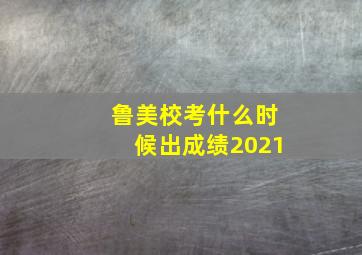 鲁美校考什么时候出成绩2021